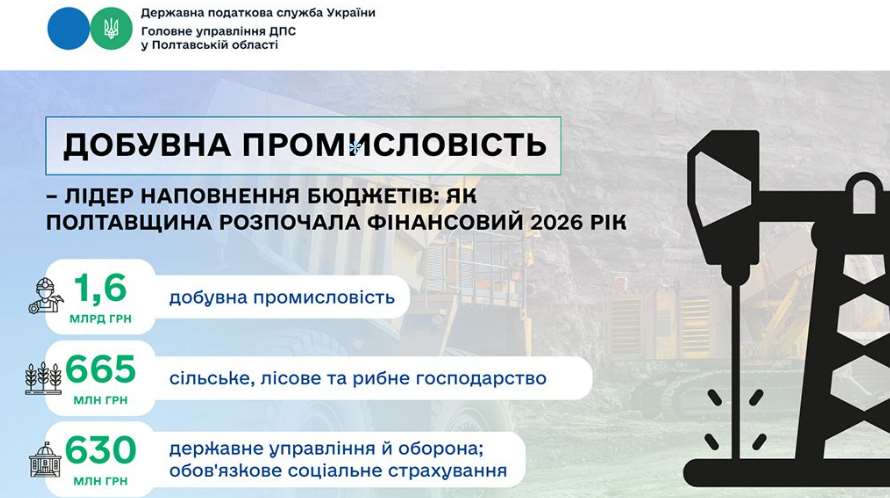 Державна податкова служба України
Головне управління ДПС у Полтавській області

ДОБУВНА ПРОМИСЛОВІСТЬ

– ЛІДЕР НАПОВНЕННЯ БЮДЖЕТІВ: ЯК ПОЛТАВЩИНА РОЗПОЧАЛА ФІНАНСОВИЙ 2026 РІК

1,6
МЛРД ГРН
добувна промисловість

665
МЛН ГРН
сільське, лісове та рибне господарство

630
МЛН ГРН
державне управління й оборона; обов'язкове соціальне страхування